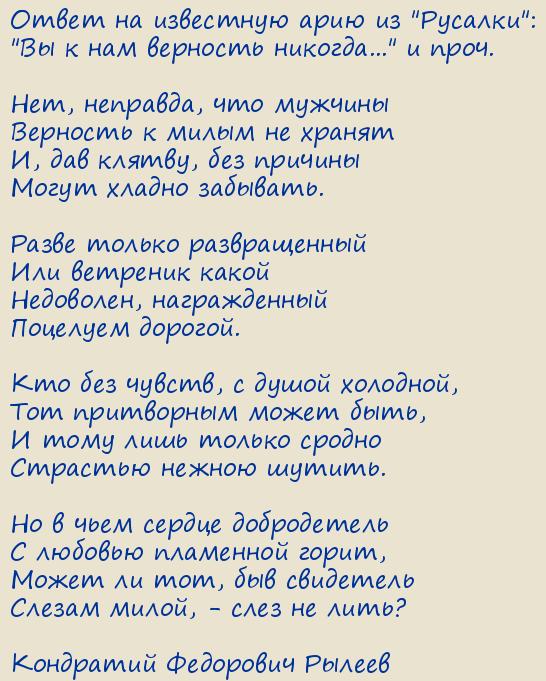 Ответ на известную арию из "Русалки":
"Вы к нам верность никогда..." и проч.

Нет, неправда, что мужчины
Верность к милым не хранят
И, дав клятву, без причины
Могут хладно забывать.

Разве только развращенный
Или ветреник какой
Недоволен, награжденный
Поцелуем дорогой.

Кто без чувств, с душой холодной,
Тот притворным может быть,
И тому лишь только сродно
Страстью нежною шутить.

Но в чьем сердце добродетель
С любовью пламенной горит,
Может ли тот, быв свидетель
Слезам милой, - слез не лить?

Кондратий Федорович Рылеев